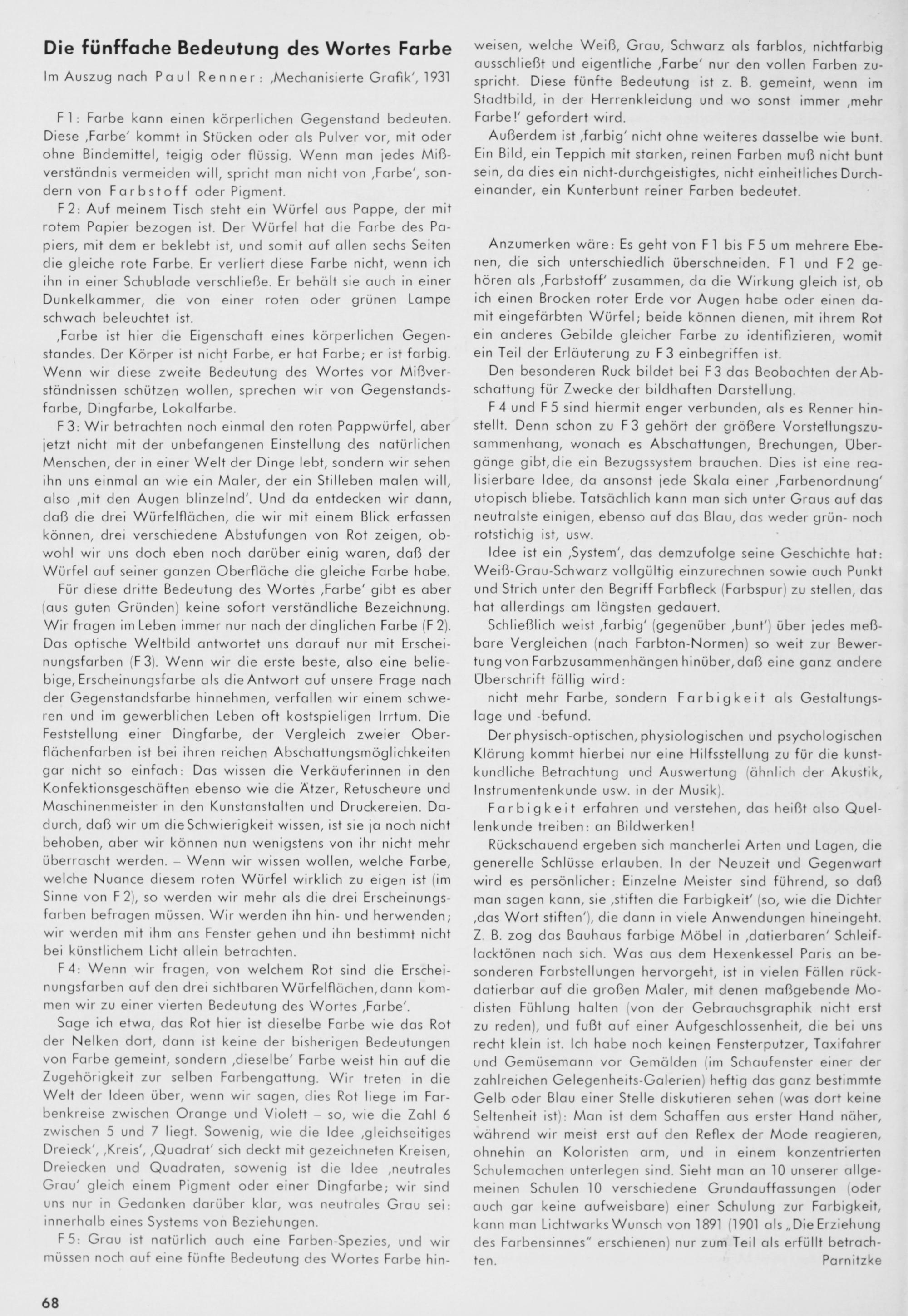 Die fünffache Bedeutung des Wortes Farbe

Im Auszug nach Paul Renner: ‚Mechanisierte Grafik', 1931

F 1: Farbe kann einen körperlichen Gegenstand bedeuten. Diese ‚Farbe' kommt in Stücken oder als Pulver vor, mit oder ohne Bindemittel, teigig oder flüssig. Wenn man jedes Mißverständnis vermeiden will, spricht man nicht von ‚Farbe', sondern von Farbstoff oder Pigment.

F 2: Auf meinem Tisch steht ein Würfel aus Pappe, der mit rotem Papier bezogen ist. Der Würfel hat die Farbe des Papiers, mit dem er beklebt ist, und somit auf allen sechs Seiten die gleiche rote Farbe. Er verliert diese Farbe nicht, wenn ich ihn in einer Schublade verschließe. Er behält sie auch in einer Dunkelkammer, die von einer roten oder grünen Lampe schwach beleuchtet ist.

‚Farbe ist hier die Eigenschaft eines körperlichen Gegenstandes. Der Körper ist nicht Farbe, er hat Farbe; er ist farbig. Wenn wir diese zweite Bedeutung des Wortes vor Mißverständnissen schützen wollen, sprechen wir von Gegenstandsfarbe, Dingfarbe, Lokalfarbe.

F 3: Wir betrachten noch einmal den roten Pappwürfel, aber jetzt nicht mit der unbefangenen Einstellung des natürlichen Menschen, der in einer Welt der Dinge lebt, sondern wir sehen ihn uns einmal an wie ein Maler, der ein Stilleben malen will, also ‚mit den Augen blinzelnd'. Und da entdecken wir dann, daß die drei Würfelflächen, die wir mit einem Blick erfassen können, drei verschiedene Abstufungen von Rot zeigen, obwohl wir uns doch eben noch darüber einig waren, daß der Würfel auf seiner ganzen Oberfläche die gleiche Farbe habe.

Für diese dritte Bedeutung des Wortes ‚Farbe' gibt es aber (aus guten Gründen) keine sofort verständliche Bezeichnung. Wir fragen im Leben immer nur nach der dinglichen Farbe (F 2). Das optische Weltbild antwortet uns darauf nur mit Erscheinungsfarben (F 3). Wenn wir die erste beste, also eine beliebige, Erscheinungsfarbe als die Antwort auf unsere Frage nach der Gegenstandsfarbe hinnehmen, verfallen wir einem schweren und im gewerblichen Leben oft kostspieligen Irrtum. Die Feststellung einer Dingfarbe, der Vergleich zweier Oberflächenfarben ist bei ihren reichen Abschattungsmöglichkeiten gar nicht so einfach: Das wissen die Verkäuferinnen in den Konfektionsgeschäften ebenso wie die Ätzer, Retuscheure und Maschinenmeister in den Kunstanstalten und Druckereien. Dadurch, daß wir um die Schwierigkeit wissen, ist sie ja noch nicht behoben, aber wir können nun wenigstens von ihr nicht mehr überrascht werden. – Wenn wir wissen wollen, welche Farbe, welche Nuance diesem roten Würfel wirklich zu eigen ist (im Sinne von F 2), so werden wir mehr als die drei Erscheinungsfarben befragen müssen. Wir werden ihn hin- und herwenden; wir werden mit ihm ans Fenster gehen und ihn bestimmt nicht bei künstlichem Licht allein betrachten.

F 4: Wenn wir fragen, von welchem Rot sind die Erscheinungsfarben auf den drei sichtbaren Würfelflächen, dann kommen wir zu einer vierten Bedeutung des Wortes ‚Farbe'.

Sage ich etwa, das Rot hier ist dieselbe Farbe wie das Rot der Nelken dort, dann ist keine der bisherigen Bedeutungen von Farbe gemeint, sondern ‚dieselbe' Farbe weist hin auf die Zugehörigkeit zur selben Farbengattung. Wir treten in die Welt der Ideen über, wenn wir sagen, dies Rot liege im Farbenkreise zwischen Orange und Violett – so, wie die Zahl 6 zwischen 5 und 7 liegt. Sowenig, wie die Idee ‚gleichseitiges Dreieck', ‚Kreis', ‚Quadrat' sich deckt mit gezeichneten Kreisen, Dreiecken und Quadraten, sowenig ist die Idee ‚neutrales Grau' gleich einem Pigment oder einer Dingfarbe; wir sind uns nur in Gedanken darüber klar, was neutrales Grau sei: innerhalb eines Systems von Beziehungen.

F 5: Grau ist natürlich auch eine Farben-Spezies, und wir müssen noch auf eine fünfte Bedeutung des Wortes Farbe hinweisen, welche Weiß, Grau, Schwarz als farblos, nichtfarbig ausschließt und eigentliche ‚Farbe' nur den vollen Farben zuspricht. Diese fünfte Bedeutung ist z. B. gemeint, wenn im Stadtbild, in der Herrenkleidung und wo sonst immer ‚mehr Farbe!' gefordert wird.

Außerdem ist ‚farbig' nicht ohne weiteres dasselbe wie bunt. Ein Bild, ein Teppich mit starken, reinen Farben muß nicht bunt sein, da dies ein nicht-durchgeistigtes, nicht einheitliches Durcheinander, ein Kunterbunt reiner Farben bedeutet.

Anzumerken wäre: Es geht von F 1 bis F 5 um mehrere Ebenen, die sich unterschiedlich überschneiden. F 1 und F 2 gehören als ‚Farbstoff' zusammen, da die Wirkung gleich ist, ob ich einen Brocken roter Erde vor Augen habe oder einen damit eingefärbten Würfel; beide können dienen, mit ihrem Rot ein anderes Gebilde gleicher Farbe zu identifizieren, womit ein Teil der Erläuterung zu F 3 einbegriffen ist.

Den besonderen Ruck bildet bei F 3 das Beobachten der Abschattung für Zwecke der bildhaften Darstellung.

F 4 und F 5 sind hiermit enger verbunden, als es Renner hinstellt. Denn schon zu F 3 gehört der größere Vorstellungszusammenhang, wonach es Abschattungen, Brechungen, Übergänge gibt, die ein Bezugssystem brauchen. Dies ist eine realisierbare Idee, da ansonst jede Skala einer ‚Farbenordnung' utopisch bliebe. Tatsächlich kann man sich unter Graus auf das neutralste einigen, ebenso auf das Blau, das weder grün- noch rotstichig ist, usw.

Idee ist ein ‚System', das demzufolge seine Geschichte hat: Weiß-Grau-Schwarz vollgültig einzurechnen sowie auch Punkt und Strich unter den Begriff Farbfleck (Farbspur) zu stellen, das hat allerdings am längsten gedauert.

Schließlich weist ‚farbig' (gegenüber ‚bunt') über jedes meßbare Vergleichen (nach Farbton-Normen) so weit zur Bewertung von Farbzusammenhängen hinüber, daß eine ganz andere Überschrift fällig wird:

nicht mehr Farbe, sondern Farbigkeit als Gestaltungslage und -befund.

Der physisch-optischen, physiologischen und psychologischen Klärung kommt hierbei nur eine Hilfsstellung zu für die kunstkundliche Betrachtung und Auswertung (ähnlich der Akustik, Instrumentenkunde usw. in der Musik).

Farbigkeit erfahren und verstehen, das heißt also Quellenkunde treiben: an Bildwerken!

Rückschauend ergeben sich mancherlei Arten und Lagen, die generelle Schlüsse erlauben. In der Neuzeit und Gegenwart wird es persönlicher: Einzelne Meister sind führend, so daß man sagen kann, sie ‚stiften die Farbigkeit' (so, wie die Dichter ‚das Wort stiften'), die dann in viele Anwendungen hineingeht. Z. B. zog das Bauhaus farbige Möbel in ‚datierbaren' Schleiflacktönen nach sich. Was aus dem Hexenkessel Paris an besonderen Farbstellungen hervorgeht, ist in vielen Fällen rückdatierbar auf die großen Maler, mit denen maßgebende Modisten Fühlung halten (von der Gebrauchsgraphik nicht erst zu reden), und fußt auf einer Aufgeschlossenheit, die bei uns recht klein ist. Ich habe noch keinen Fensterputzer, Taxifahrer und Gemüsemann vor Gemälden (im Schaufenster einer der zahlreichen Gelegenheits-Galerien) heftig das ganz bestimmte Gelb oder Blau einer Stelle diskutieren sehen (was dort keine Seltenheit ist): Man ist dem Schaffen aus erster Hand näher, während wir meist erst auf den Reflex der Mode reagieren, ohnehin an Koloristen arm, und in einem konzentrierten Schulemachen unterlegen sind. Sieht man an 10 unserer allgemeinen Schulen 10 verschiedene Grundauffassungen (oder auch gar keine aufweisbare) einer Schulung zur Farbigkeit, kann man Lichtwarks Wunsch von 1891 (1901 als „Die Erziehung des Farbensinnes" erschienen) nur zum Teil als erfüllt betrachten.

Parnitzke

68